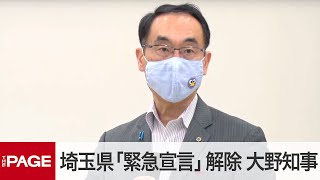 THE PAGE

埼玉県「緊急宣言」解除 大野知事